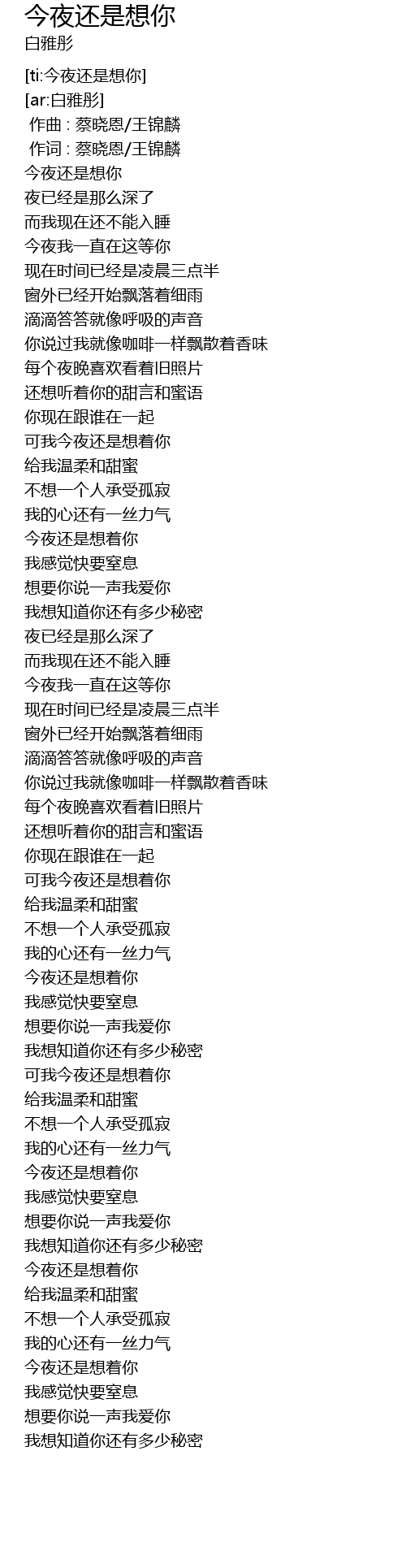 今夜还是想你
白雅彤

[ti:今夜还是想你]
[ar:白雅彤]
作曲 : 蔡晓恩/王锦麟
作词 : 蔡晓恩/王锦麟
今夜还是想你
夜已经是那么深了
而我现在还不能入睡
今夜我一直在这等你
现在时间已经是凌晨三点半
窗外已经开始飘落着细雨
滴滴答答就像呼吸的声音
你说过我就像咖啡一样飘散着香味
每个夜晚喜欢看着旧照片
还想听着你的甜言和蜜语
你现在跟谁在一起
可我今夜还是想着你
给我温柔和甜蜜
不想一个人承受孤寂
我的心还有一丝力气
今夜还是想着你
我感觉快要窒息
想要你说一声我爱你
我想知道你还有多少秘密
夜已经是那么深了
而我现在还不能入睡
今夜我一直在这等你
现在时间已经是凌晨三点半
窗外已经开始飘落着细雨
滴滴答答就像呼吸的声音
你说过我就像咖啡一样飘散着香味
每个夜晚喜欢看着旧照片
还想听着你的甜言和蜜语
你现在跟谁在一起
可我今夜还是想着你
给我温柔和甜蜜
不想一个人承受孤寂
我的心还有一丝力气
今夜还是想着你
我感觉快要窒息
想要你说一声我爱你
我想知道你还有多少秘密
可我今夜还是想着你
给我温柔和甜蜜
不想一个人承受孤寂
我的心还有一丝力气
今夜还是想着你
我感觉快要窒息
想要你说一声我爱你
我想知道你还有多少秘密
今夜还是想着你
给我温柔和甜蜜
不想一个人承受孤寂
我的心还有一丝力气
今夜还是想着你
我感觉快要窒息
想要你说一声我爱你
我想知道你还有多少秘密